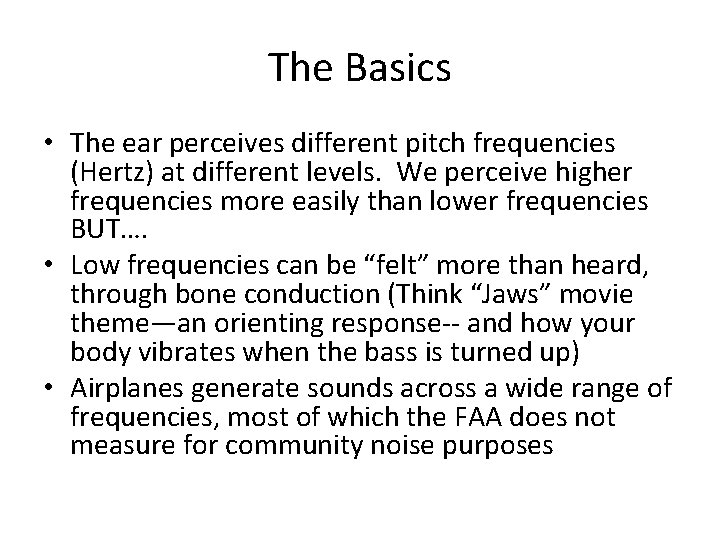 The Basics

• The ear perceives different pitch frequencies (Hertz) at different levels. We perceive higher frequencies more easily than lower frequencies BUT….

• Low frequencies can be “felt” more than heard, through bone conduction (Think “Jaws” movie theme—an orienting response-- and how your body vibrates when the bass is turned up)

• Airplanes generate sounds across a wide range of frequencies, most of which the FAA does not measure for community noise purposes